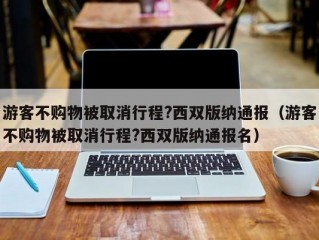 游客不购物被取消行程?西双版纳通报（游客不购物被取消行程?西双版纳通报名）